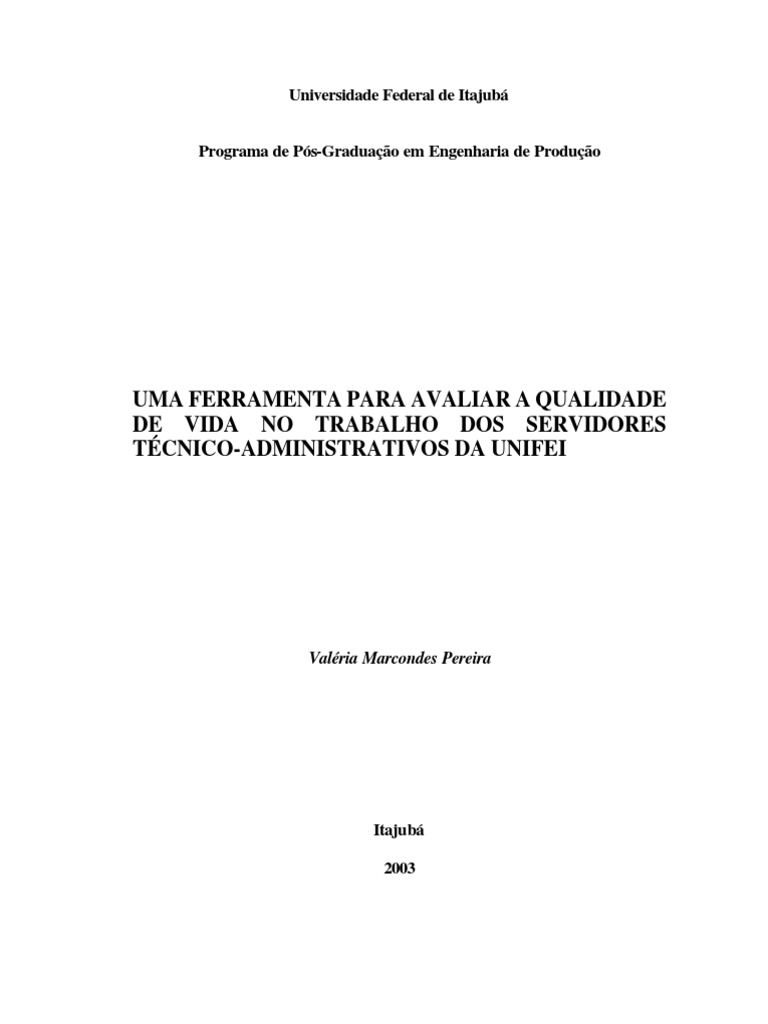 Universidade Federal de Itajubá

Programa de Pós-Graduação em Engenharia de Produção

UMA FERRAMENTA PARA AVALIAR A QUALIDADE DE VIDA NO TRABALHO DOS SERVIDORES TÉCNICO-ADMINISTRATIVOS DA UNIFEI

Valéria Marcondes Pereira

Itajubá

2003